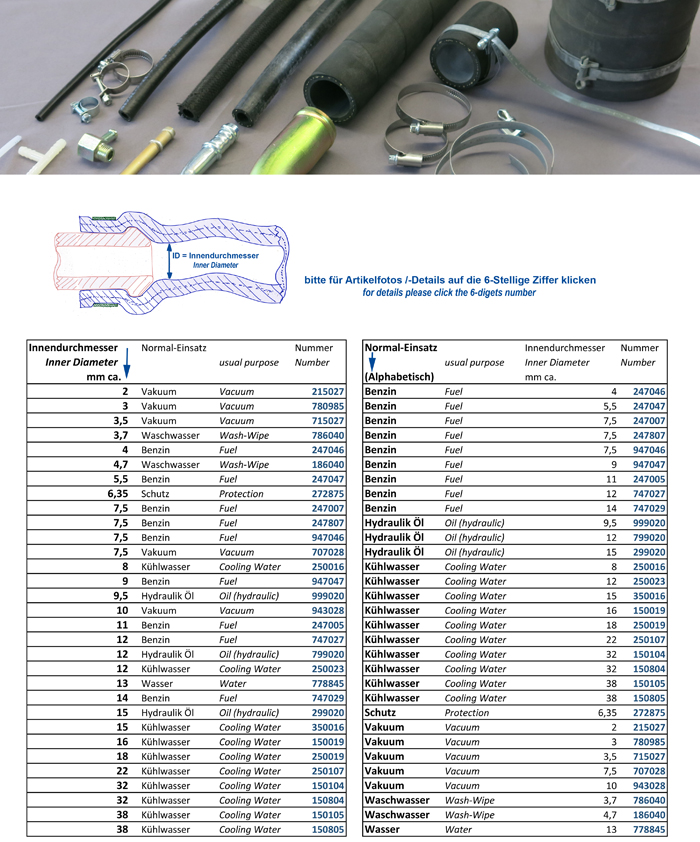 ID = Innendurchmesser
Inner Diameter

bitte für Artikelfotos /-Details auf die 6-Stellige Ziffer klicken
for details please click the 6-digets number

| Innendurchmesser Inner Diameter mm ca. | Normal-Einsatz | usual purpose | Nummer Number |
|---|---|---|---|
| 2 | Vakuum | Vacuum | 215027 |
| 3 | Vakuum | Vacuum | 780985 |
| 3,5 | Vakuum | Vacuum | 715027 |
| 3,7 | Waschwasser | Wash-Wipe | 786040 |
| 4 | Benzin | Fuel | 247046 |
| 4,7 | Waschwasser | Wash-Wipe | 186040 |
| 5,5 | Benzin | Fuel | 247047 |
| 6,35 | Schutz | Protection | 272875 |
| 7,5 | Benzin | Fuel | 247007 |
| 7,5 | Benzin | Fuel | 247807 |
| 7,5 | Benzin | Fuel | 947046 |
| 7,5 | Vakuum | Vacuum | 707028 |
| 8 | Kühlwasser | Cooling Water | 250016 |
| 9 | Benzin | Fuel | 947047 |
| 9,5 | Hydraulik Öl | Oil (hydraulic) | 999020 |
| 10 | Vakuum | Vacuum | 943028 |
| 11 | Benzin | Fuel | 247005 |
| 12 | Benzin | Fuel | 747027 |
| 12 | Hydraulik Öl | Oil (hydraulic) | 799020 |
| 12 | Kühlwasser | Cooling Water | 250023 |
| 13 | Wasser | Water | 778845 |
| 14 | Benzin | Fuel | 747029 |
| 15 | Hydraulik Öl | Oil (hydraulic) | 299020 |
| 15 | Kühlwasser | Cooling Water | 350016 |
| 16 | Kühlwasser | Cooling Water | 150019 |
| 18 | Kühlwasser | Cooling Water | 250019 |
| 22 | Kühlwasser | Cooling Water | 250107 |
| 32 | Kühlwasser | Cooling Water | 150104 |
| 32 | Kühlwasser | Cooling Water | 150804 |
| 38 | Kühlwasser | Cooling Water | 150105 |
| 38 | Kühlwasser | Cooling Water | 150805 |

| Normal-Einsatz (Alphabetisch) | usual purpose | Innendurchmesser Inner Diameter mm ca. | Nummer Number |
|---|---|---|---|
| Benzin | Fuel | 4 | 247046 |
| Benzin | Fuel | 5,5 | 247047 |
| Benzin | Fuel | 7,5 | 247007 |
| Benzin | Fuel | 7,5 | 247807 |
| Benzin | Fuel | 7,5 | 947046 |
| Benzin | Fuel | 9 | 947047 |
| Benzin | Fuel | 11 | 247005 |
| Benzin | Fuel | 12 | 747027 |
| Benzin | Fuel | 14 | 747029 |
| Hydraulik Öl | Oil (hydraulic) | 9,5 | 999020 |
| Hydraulik Öl | Oil (hydraulic) | 12 | 799020 |
| Hydraulik Öl | Oil (hydraulic) | 15 | 299020 |
| Kühlwasser | Cooling Water | 8 | 250016 |
| Kühlwasser | Cooling Water | 12 | 250023 |
| Kühlwasser | Cooling Water | 15 | 350016 |
| Kühlwasser | Cooling Water | 16 | 150019 |
| Kühlwasser | Cooling Water | 18 | 250019 |
| Kühlwasser | Cooling Water | 22 | 250107 |
| Kühlwasser | Cooling Water | 32 | 150104 |
| Kühlwasser | Cooling Water | 32 | 150804 |
| Kühlwasser | Cooling Water | 38 | 150105 |
| Kühlwasser | Cooling Water | 38 | 150805 |
| Schutz | Protection | 6,35 | 272875 |
| Vakuum | Vacuum | 2 | 215027 |
| Vakuum | Vacuum | 3 | 780985 |
| Vakuum | Vacuum | 3,5 | 715027 |
| Vakuum | Vacuum | 7,5 | 707028 |
| Vakuum | Vacuum | 10 | 943028 |
| Waschwasser | Wash-Wipe | 3,7 | 786040 |
| Waschwasser | Wash-Wipe | 4,7 | 186040 |
| Wasser | Water | 13 | 778845 |